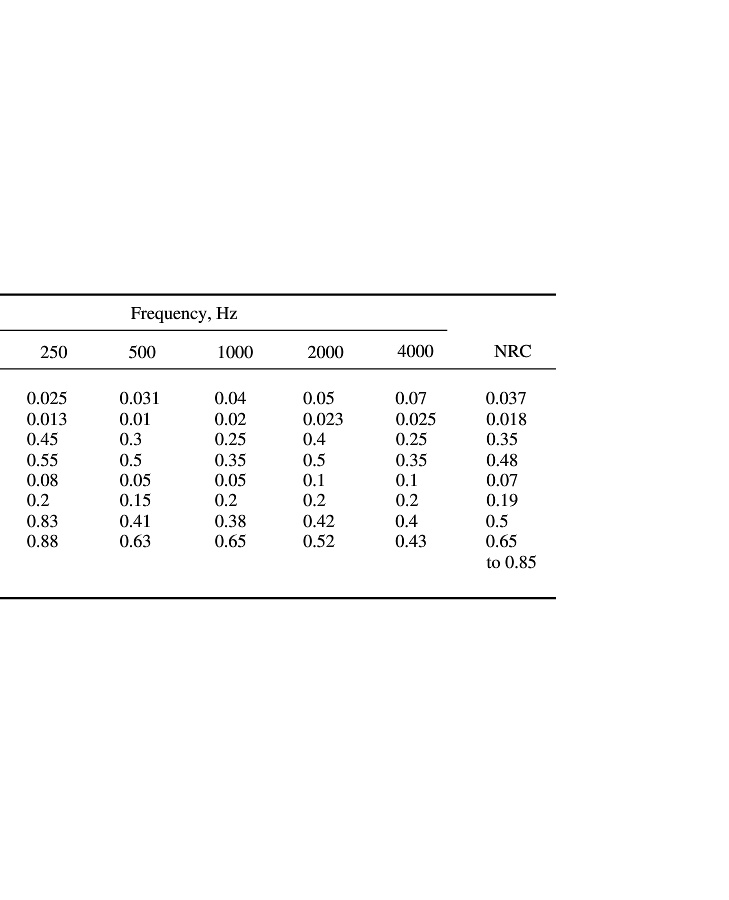 | Frequency, Hz | | | | | |
|---|---|---|---|---|---|
| 250 | 500 | 1000 | 2000 | 4000 | NRC |
| 0.025 | 0.031 | 0.04 | 0.05 | 0.07 | 0.037 |
| 0.013 | 0.01 | 0.02 | 0.023 | 0.025 | 0.018 |
| 0.45 | 0.3 | 0.25 | 0.4 | 0.25 | 0.35 |
| 0.55 | 0.5 | 0.35 | 0.5 | 0.35 | 0.48 |
| 0.08 | 0.05 | 0.05 | 0.1 | 0.1 | 0.07 |
| 0.2 | 0.15 | 0.2 | 0.2 | 0.2 | 0.19 |
| 0.83 | 0.41 | 0.38 | 0.42 | 0.4 | 0.5 |
| 0.88 | 0.63 | 0.65 | 0.52 | 0.43 | 0.65 to 0.85 |